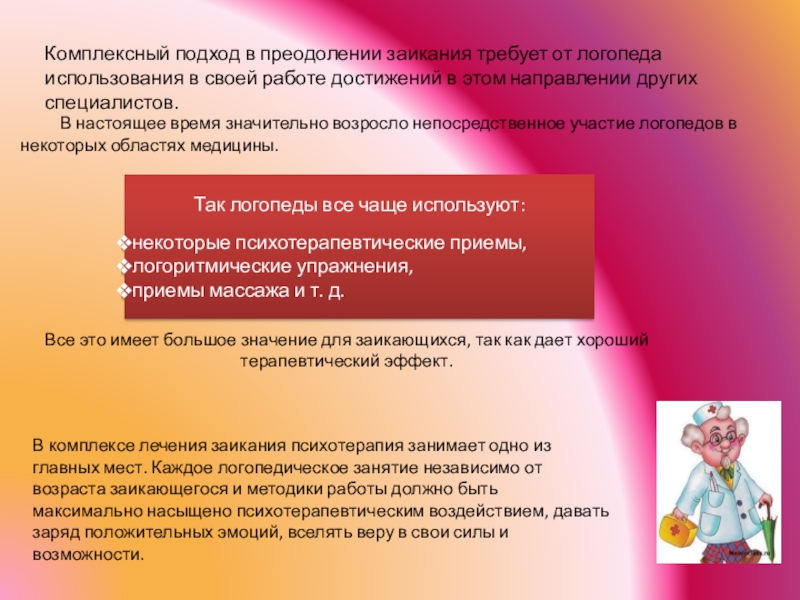 Комплексный подход в преодолении заикания требует от логопеда использования в своей работе достижений в этом направлении других специалистов.

В настоящее время значительно возросло непосредственное участие логопедов в некоторых областях медицины.

Так логопеды все чаще используют:

❖некоторые психотерапевтические приемы,
❖логоритмические упражнения,
❖приемы массажа и т. д.

Все это имеет большое значение для заикающихся, так как дает хороший терапевтический эффект.

В комплексе лечения заикания психотерапия занимает одно из главных мест. Каждое логопедическое занятие независимо от возраста заикающегося и методики работы должно быть максимально насыщено психотерапевтическим воздействием, давать заряд положительных эмоций, вселять веру в свои силы и возможности.